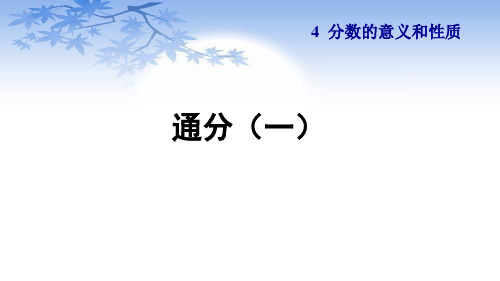 4 分数的意义和性质

通分（一）